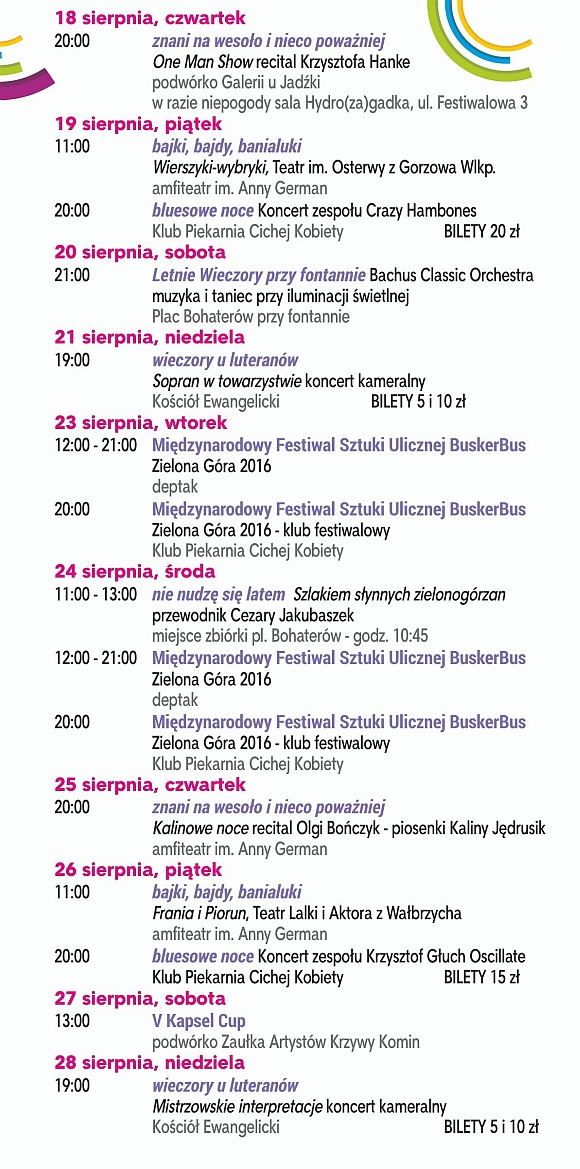 18 sierpnia, czwartek
20:00 znani na wesoło i nieco poważniej
One Man Show recital Krzysztofa Hanke
podwórko Galerii u Jadźki
w razie niepogody sala Hydro(za)gadka, ul. Festiwalowa 3

19 sierpnia, piątek
11:00 bajki, bajdy, banialuki
Wierszyki-wybryki, Teatr im. Osterwy z Gorzowa Wlkp.
amfiteatr im. Anny German

20:00 bluesowe noce Koncert zespołu Crazy Hambones
Klub Piekarnia Cichej Kobiety BILETY 20 zł

20 sierpnia, sobota
21:00 Letnie Wieczory przy fontannie Bachus Classic Orchestra
muzyka i taniec przy iluminacji świetlnej
Plac Bohaterów przy fontannie

21 sierpnia, niedziela
19:00 wieczory u luteranów
Sopran w towarzystwie koncert kameralny
Kościół Ewangelicki BILETY 5 i 10 zł

23 sierpnia, wtorek
12:00 - 21:00 Międzynarodowy Festiwal Sztuki Ulicznej BuskerBus
Zielona Góra 2016
deptak

20:00 Międzynarodowy Festiwal Sztuki Ulicznej BuskerBus
Zielona Góra 2016 - klub festiwalowy
Klub Piekarnia Cichej Kobiety

24 sierpnia, środa
11:00 - 13:00 nie nudzę się latem Szlakiem słynnych zielonogórzan
przewodnik Cezary Jakubaszek
miejsce zbiórki pl. Bohaterów - godz. 10:45

12:00 - 21:00 Międzynarodowy Festiwal Sztuki Ulicznej BuskerBus
Zielona Góra 2016
deptak

20:00 Międzynarodowy Festiwal Sztuki Ulicznej BuskerBus
Zielona Góra 2016 - klub festiwalowy
Klub Piekarnia Cichej Kobiety

25 sierpnia, czwartek
20:00 znani na wesoło i nieco poważniej
Kalinowe noce recital Olgi Bończyk - piosenki Kaliny Jędrusik
amfiteatr im. Anny German

26 sierpnia, piątek
11:00 bajki, bajdy, banialuki
Frania i Piorun, Teatr Lalki i Aktora z Wałbrzycha
amfiteatr im. Anny German

20:00 bluesowe noce Koncert zespołu Krzysztof Głuch Oscillate
Klub Piekarnia Cichej Kobiety BILETY 15 zł

27 sierpnia, sobota
13:00 V Kapsel Cup
podwórko Zaułka Artystów Krzywy Komin

28 sierpnia, niedziela
19:00 wieczory u luteranów
Mistrzowskie interpretacje koncert kameralny
Kościół Ewangelicki BILETY 5 i 10 zł